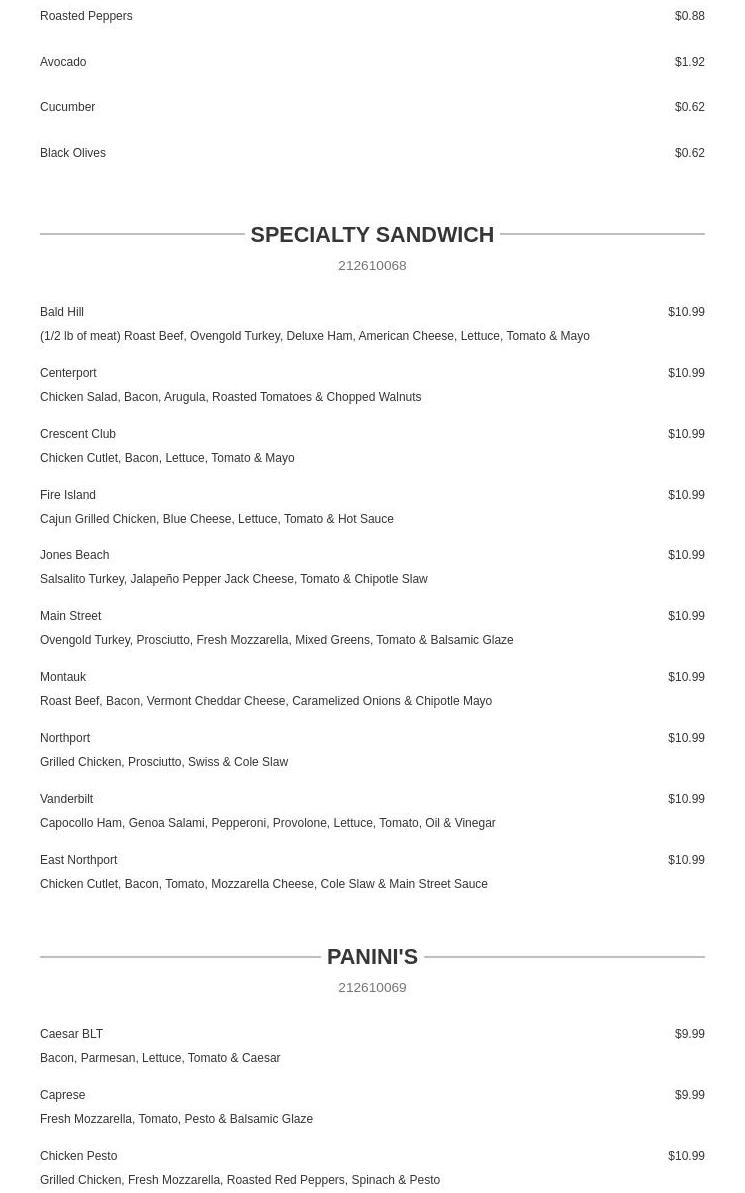 Roasted Peppers $0.88

Avocado $1.92

Cucumber $0.62

Black Olives $0.62

SPECIALTY SANDWICH

212610068

Bald Hill $10.99
(1/2 lb of meat) Roast Beef, Ovengold Turkey, Deluxe Ham, American Cheese, Lettuce, Tomato & Mayo

Centerport $10.99
Chicken Salad, Bacon, Arugula, Roasted Tomatoes & Chopped Walnuts

Crescent Club $10.99
Chicken Cutlet, Bacon, Lettuce, Tomato & Mayo

Fire Island $10.99
Cajun Grilled Chicken, Blue Cheese, Lettuce, Tomato & Hot Sauce

Jones Beach $10.99
Salsalito Turkey, Jalapeño Pepper Jack Cheese, Tomato & Chipotle Slaw

Main Street $10.99
Ovengold Turkey, Prosciutto, Fresh Mozzarella, Mixed Greens, Tomato & Balsamic Glaze

Montauk $10.99
Roast Beef, Bacon, Vermont Cheddar Cheese, Caramelized Onions & Chipotle Mayo

Northport $10.99
Grilled Chicken, Prosciutto, Swiss & Cole Slaw

Vanderbilt $10.99
Capocollo Ham, Genoa Salami, Pepperoni, Provolone, Lettuce, Tomato, Oil & Vinegar

East Northport $10.99
Chicken Cutlet, Bacon, Tomato, Mozzarella Cheese, Cole Slaw & Main Street Sauce

PANINI'S

212610069

Caesar BLT $9.99
Bacon, Parmesan, Lettuce, Tomato & Caesar

Caprese $9.99
Fresh Mozzarella, Tomato, Pesto & Balsamic Glaze

Chicken Pesto $10.99
Grilled Chicken, Fresh Mozzarella, Roasted Red Peppers, Spinach & Pesto